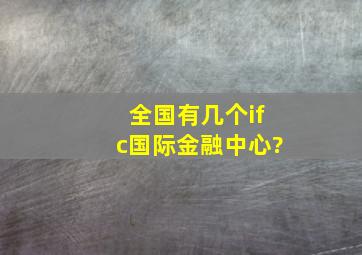 全国有几个ifc国际金融中心?